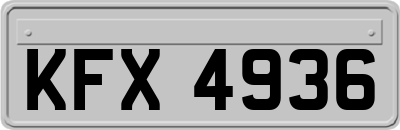 KFX 4936